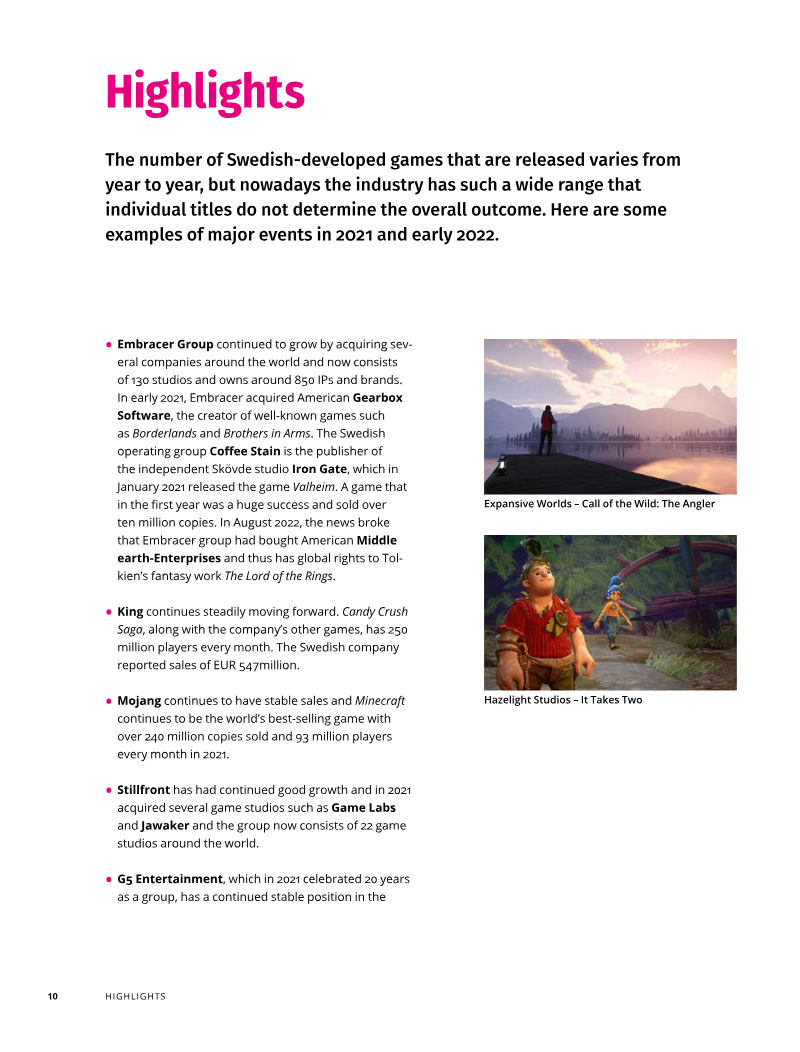 Highlights

The number of Swedish-developed games that are released varies from year to year, but nowadays the industry has such a wide range that individual titles do not determine the overall outcome. Here are some examples of major events in 2021 and early 2022.

• Embracer Group continued to grow by acquiring several companies around the world and now consists of 130 studios and owns around 850 IPs and brands. In early 2021, Embracer acquired American Gearbox Software, the creator of well-known games such as Borderlands and Brothers in Arms. The Swedish operating group Coffee Stain is the publisher of the independent Skövde studio Iron Gate, which in January 2021 released the game Valheim. A game that in the first year was a huge success and sold over ten million copies. In August 2022, the news broke that Embracer group had bought American Middle earth-Enterprises and thus has global rights to Tolkien's fantasy work The Lord of the Rings.

• King continues steadily moving forward. Candy Crush Saga, along with the company's other games, has 250 million players every month. The Swedish company reported sales of EUR 547million.

• Mojang continues to have stable sales and Minecraft continues to be the world's best-selling game with over 240 million copies sold and 93 million players every month in 2021.

• Stillfront has had continued good growth and in 2021 acquired several game studios such as Game Labs and Jawaker and the group now consists of 22 game studios around the world.

• G5 Entertainment, which in 2021 celebrated 20 years as a group, has a continued stable position in the

Expansive Worlds – Call of the Wild: The Angler

Hazelight Studios – It Takes Two

10 HIGHLIGHTS